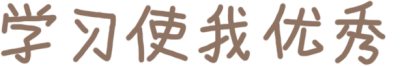 学习使我优秀